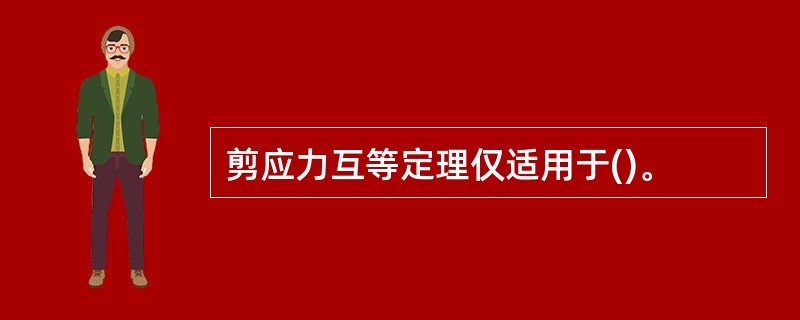 剪应力互等定理仅适用于()。